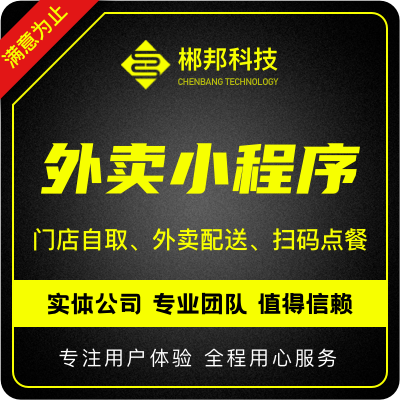 满意为止

郴邦科技
CHENBANG TECHNOLOGY

外卖小程序

门店自取、外卖配送、扫码点餐

实体公司 专业团队 值得信赖

专注用户体验 全程用心服务